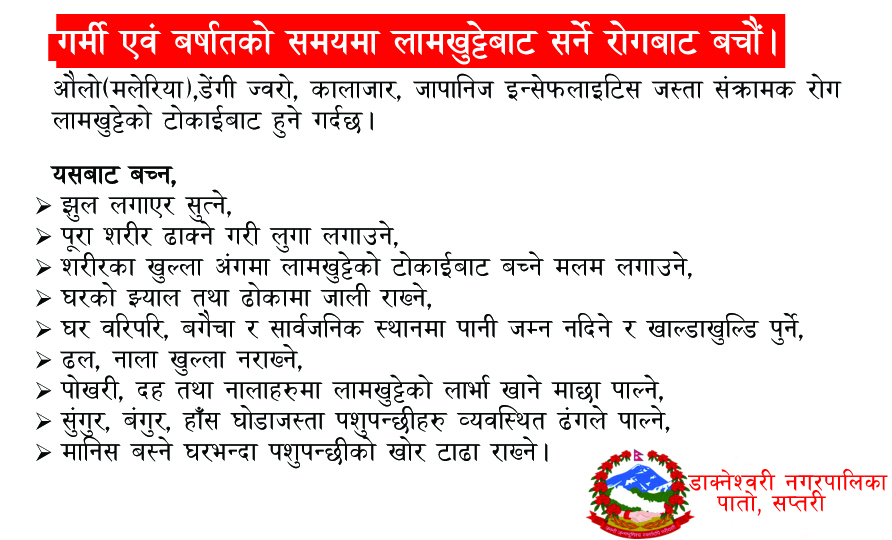 गर्मी एवं बर्षातको समयमा लामखुट्टेबाट सर्ने रोगबाट बचौं।

औलो(मलेरिया),डेंगी ज्वरो, कालाजार, जापानिज इन्सेफलाइटिस जस्ता संक्रामक रोग लामखुट्टेको टोकाईबाट हुने गर्दछ।

यसबाट बच्न,
➢ झुल लगाएर सुत्ने,
➢ पूरा शरीर ढाक्ने गरी लुगा लगाउने,
➢ शरीरका खुल्ला अंगमा लामखुट्टेको टोकाईबाट बच्ने मलम लगाउने,
➢ घरको झ्याल तथा ढोकामा जाली राख्ने,
➢ घर वरिपरि, बगैचा र सार्वजनिक स्थानमा पानी जम्न नदिने र खाल्डाखुल्डि पुर्ने,
➢ ढल, नाला खुल्ला नराख्ने,
➢ पोखरी, दह तथा नालाहरुमा लामखुट्टेको लार्भा खाने माछा पाल्ने,
➢ सुंगुर, बंगुर, हाँस घोडाजस्ता पशुपन्छीहरु व्यवस्थित ढंगले पाल्ने,
➢ मानिस बस्ने घरभन्दा पशुपन्छीको खोर टाढा राख्ने।

डाक्नेश्वरी नगरपालिका
पातो, सप्तरी